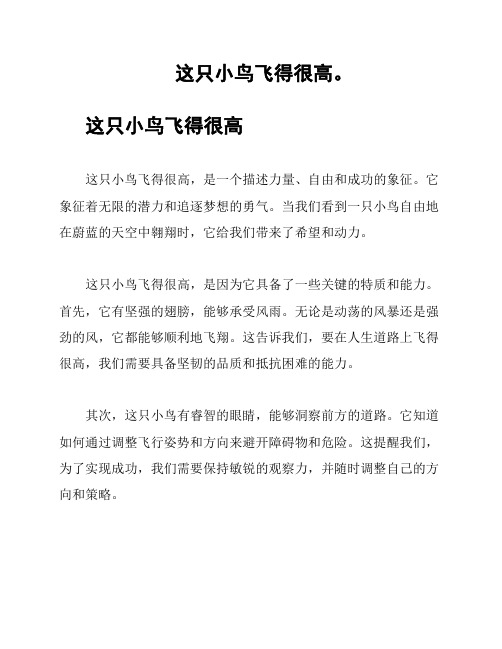 这只小鸟飞得很高。

这只小鸟飞得很高

这只小鸟飞得很高，是一个描述力量、自由和成功的象征。它象征着无限的潜力和追逐梦想的勇气。当我们看到一只小鸟自由地在蔚蓝的天空中翱翔时，它给我们带来了希望和动力。

这只小鸟飞得很高，是因为它具备了一些关键的特质和能力。首先，它有坚强的翅膀，能够承受风雨。无论是动荡的风暴还是强劲的风，它都能够顺利地飞翔。这告诉我们，要在人生道路上飞得很高，我们需要具备坚韧的品质和抵抗困难的能力。

其次，这只小鸟有睿智的眼睛，能够洞察前方的道路。它知道如何通过调整飞行姿势和方向来避开障碍物和危险。这提醒我们，为了实现成功，我们需要保持敏锐的观察力，并随时调整自己的方向和策略。